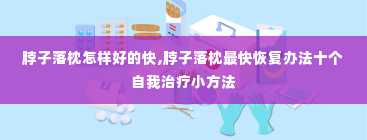 脖子落枕怎样好的快,脖子落枕最快恢复办法十个自我治疗小方法